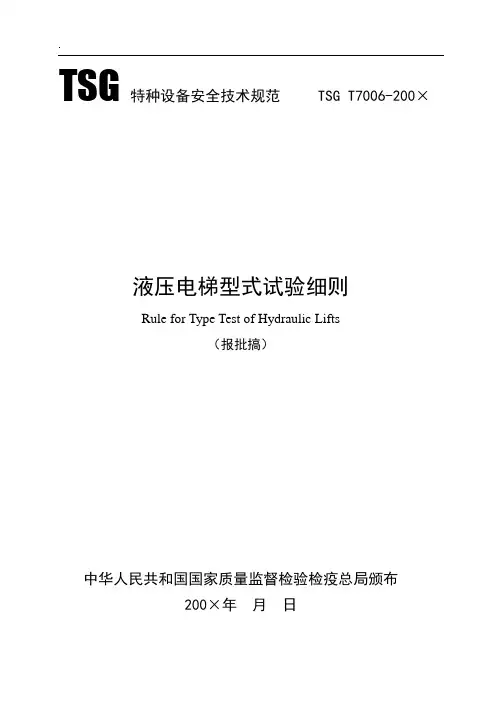 TSG 特种设备安全技术规范 TSG T7006-200×

液压电梯型式试验细则

Rule for Type Test of Hydraulic Lifts

（报批搞）

中华人民共和国国家质量监督检验检疫总局颁布

200×年 月 日